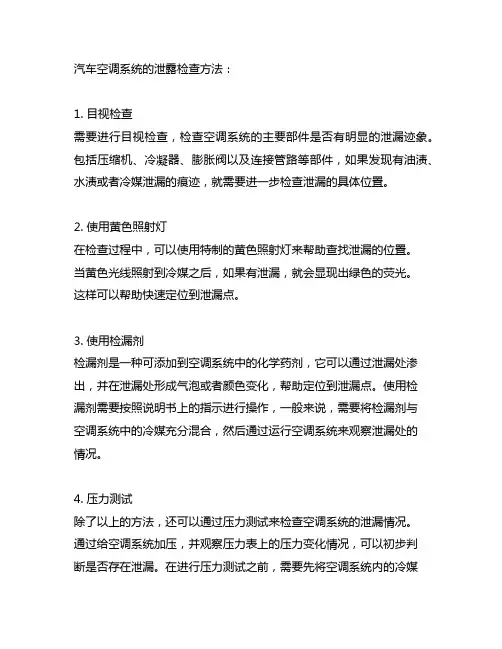 汽车空调系统的泄露检查方法：

1. 目视检查
需要进行目视检查，检查空调系统的主要部件是否有明显的泄漏迹象。包括压缩机、冷凝器、膨胀阀以及连接管路等部件，如果发现有油渍、水渍或者冷媒泄漏的痕迹，就需要进一步检查泄漏的具体位置。

2. 使用黄色照射灯
在检查过程中，可以使用特制的黄色照射灯来帮助查找泄漏的位置。当黄色光线照射到冷媒之后，如果有泄漏，就会显现出绿色的荧光。这样可以帮助快速定位到泄漏点。

3. 使用检漏剂
检漏剂是一种可添加到空调系统中的化学药剂，它可以通过泄漏处渗出，并在泄漏处形成气泡或者颜色变化，帮助定位到泄漏点。使用检漏剂需要按照说明书上的指示进行操作，一般来说，需要将检漏剂与空调系统中的冷媒充分混合，然后通过运行空调系统来观察泄漏处的情况。

4. 压力测试
除了以上的方法，还可以通过压力测试来检查空调系统的泄漏情况。通过给空调系统加压，并观察压力表上的压力变化情况，可以初步判断是否存在泄漏。在进行压力测试之前，需要先将空调系统内的冷媒